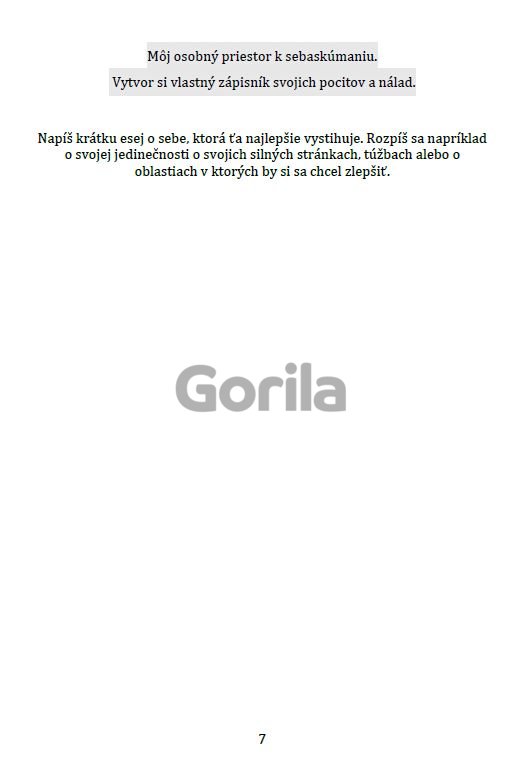 Môj osobný priestor k sebaskúmaniu.

Vytvor si vlastný zápisník svojich pocitov a nálad.

Napíš krátku esej o sebe, ktorá ťa najlepšie vystihuje. Rozpíš sa napríklad o svojej jedinečnosti o svojich silných stránkach, túžbach alebo o oblastiach v ktorých by si sa chcel zlepšiť.

7

Gorila